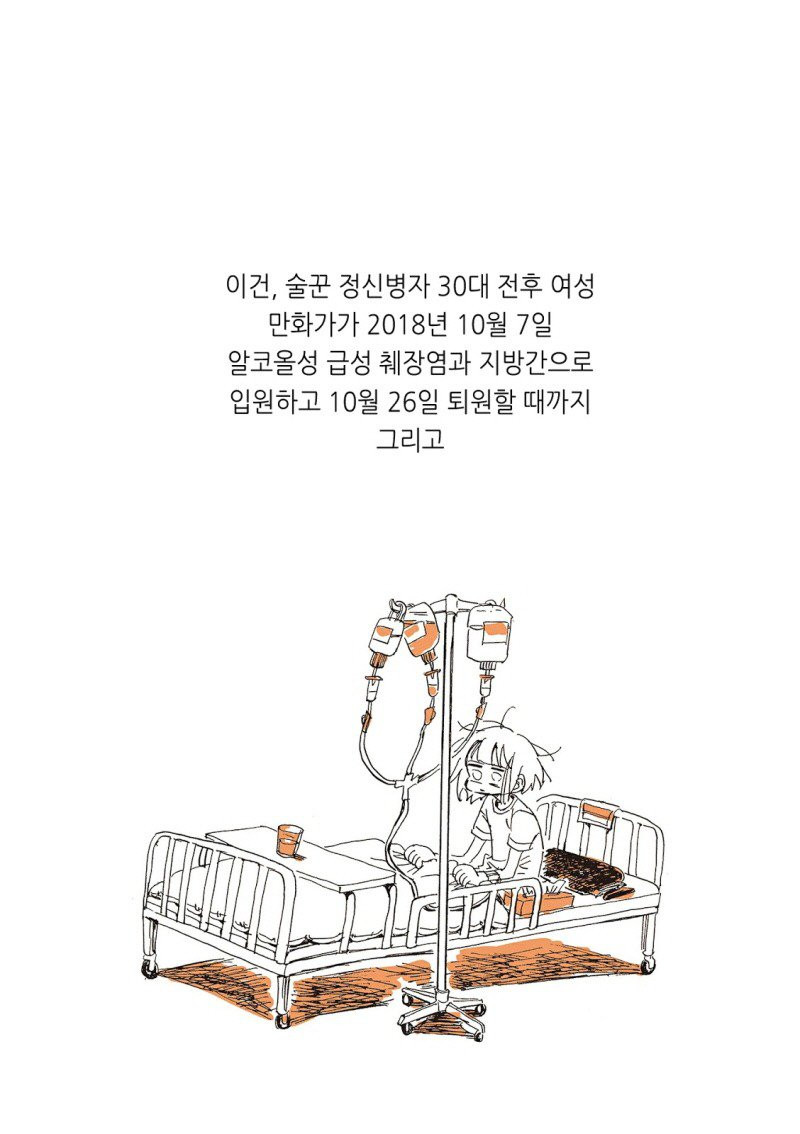 이건, 술꾼 정신병자 30대 전후 여성 만화가가 2018년 10월 7일 알코올성 급성 췌장염과 지방간으로 입원하고 10월 26일 퇴원할 때까지 그리고